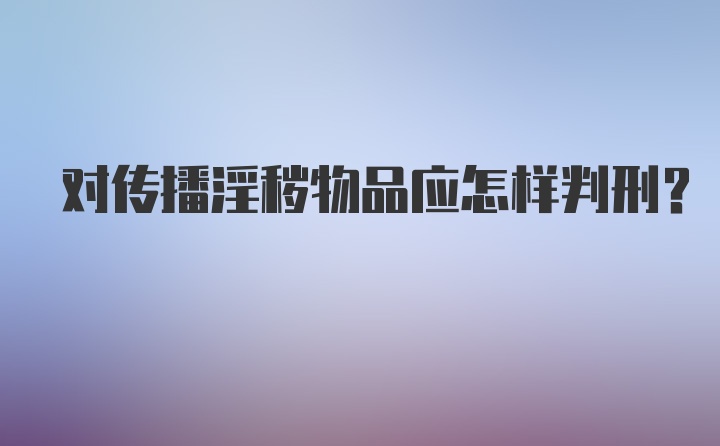 对传播淫秽物品应怎样判刑？